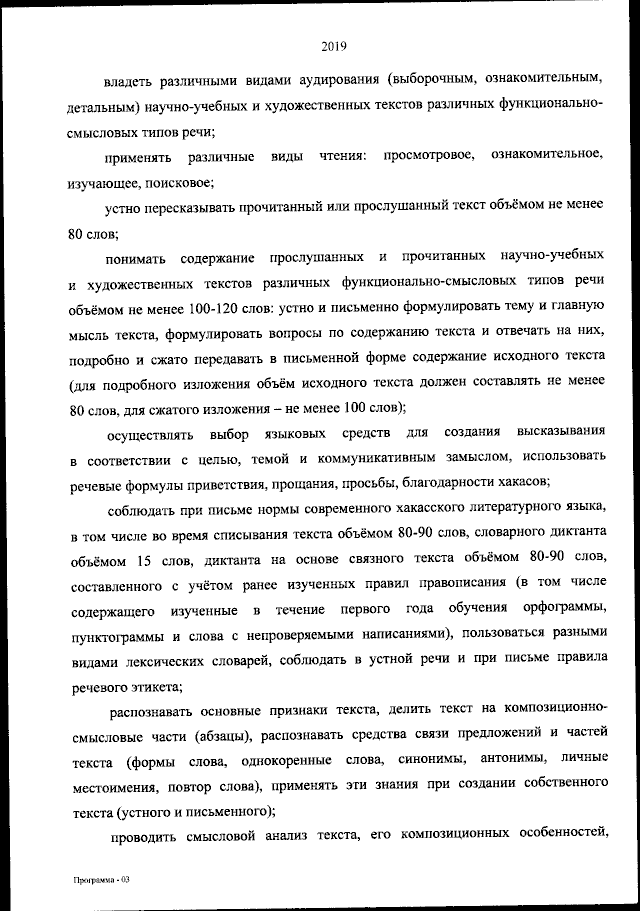 2019

владеть различными видами аудирования (выборочным, ознакомительным, детальным) научно-учебных и художественных текстов различных функционально-смысловых типов речи;

применять различные виды чтения: просмотровое, ознакомительное, изучающее, поисковое;

устно пересказывать прочитанный или прослушанный текст объёмом не менее 80 слов;

понимать содержание прослушанных и прочитанных научно-учебных и художественных текстов различных функционально-смысловых типов речи объёмом не менее 100-120 слов: устно и письменно формулировать тему и главную мысль текста, формулировать вопросы по содержанию текста и отвечать на них, подробно и сжато передавать в письменной форме содержание исходного текста (для подробного изложения объём исходного текста должен составлять не менее 80 слов, для сжатого изложения – не менее 100 слов);

осуществлять выбор языковых средств для создания высказывания в соответствии с целью, темой и коммуникативным замыслом, использовать речевые формулы приветствия, прощания, просьбы, благодарности хакасов;

соблюдать при письме нормы современного хакасского литературного языка, в том числе во время списывания текста объёмом 80-90 слов, словарного диктанта объёмом 15 слов, диктанта на основе связного текста объёмом 80-90 слов, составленного с учётом ранее изученных правил правописания (в том числе содержащего изученные в течение первого года обучения орфограммы, пунктограммы и слова с непроверяемыми написаниями), пользоваться разными видами лексических словарей, соблюдать в устной речи и при письме правила речевого этикета;

распознавать основные признаки текста, делить текст на композиционно-смысловые части (абзацы), распознавать средства связи предложений и частей текста (формы слова, однокоренные слова, синонимы, антонимы, личные местоимения, повтор слова), применять эти знания при создании собственного текста (устного и письменного);

проводить смысловой анализ текста, его композиционных особенностей,

Программа - 03